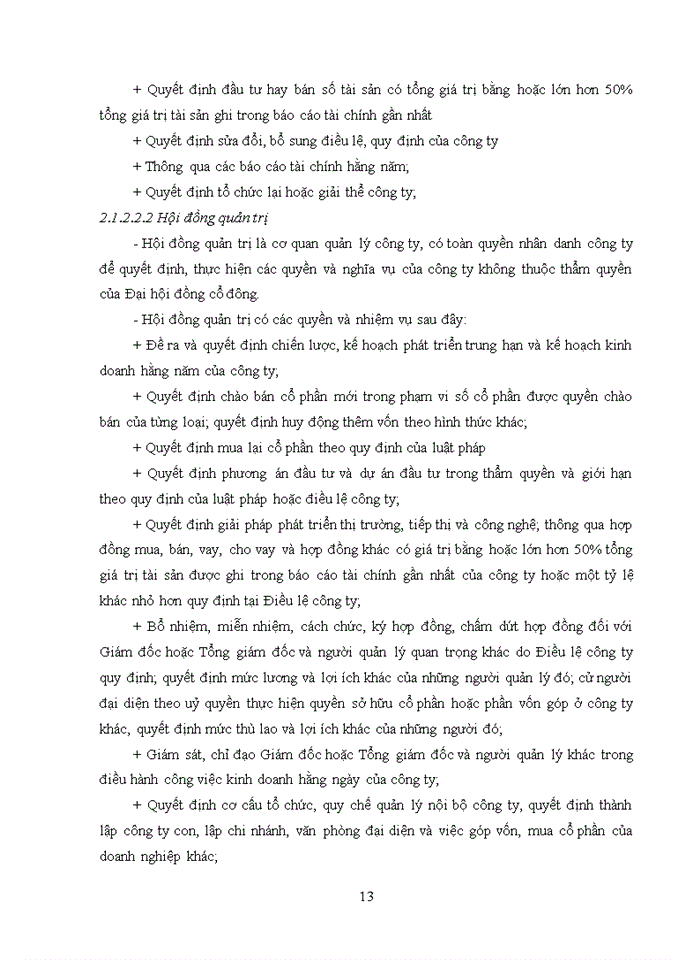 + Quyết định đầu tư hay bán số tài sản có tổng giá trị bằng hoặc lớn hơn 50% tổng giá trị tài sản ghi trong báo cáo tài chính gần nhất

+ Quyết định sửa đổi, bổ sung điều lệ, quy định của công ty

+ Thông qua các báo cáo tài chính hằng năm;

+ Quyết định tổ chức lại hoặc giải thể công ty;

2.1.2.2.2 Hội đồng quản trị

- Hội đồng quản trị là cơ quan quản lý công ty, có toàn quyền nhân danh công ty để quyết định, thực hiện các quyền và nghĩa vụ của công ty không thuộc thẩm quyền của Đại hội đồng cổ đông.

- Hội đồng quản trị có các quyền và nhiệm vụ sau đây:

+ Đề ra và quyết định chiến lược, kế hoạch phát triển trung hạn và kế hoạch kinh doanh hằng năm của công ty;

+ Quyết định chào bán cổ phần mới trong phạm vi số cổ phần được quyền chào bán của từng loại; quyết định huy động thêm vốn theo hình thức khác;

+ Quyết định mua lại cổ phần theo quy định của luật pháp

+ Quyết định phương án đầu tư và dự án đầu tư trong thẩm quyền và giới hạn theo quy định của luật pháp hoặc điều lệ công ty;

+ Quyết định giải pháp phát triển thị trường, tiếp thị và công nghệ; thông qua hợp đồng mua, bán, vay, cho vay và hợp đồng khác có giá trị bằng hoặc lớn hơn 50% tổng giá trị tài sản được ghi trong báo cáo tài chính gần nhất của công ty hoặc một tỷ lệ khác nhỏ hơn quy định tại Điều lệ công ty;

+ Bổ nhiệm, miễn nhiệm, cách chức, ký hợp đồng, chấm dứt hợp đồng đối với Giám đốc hoặc Tổng giám đốc và người quản lý quan trọng khác do Điều lệ công ty quy định; quyết định mức lương và lợi ích khác của những người quản lý đó; cử người đại diện theo uỷ quyền thực hiện quyền sở hữu cổ phần hoặc phần vốn góp ở công ty khác, quyết định mức thù lao và lợi ích khác của những người đó;

+ Giám sát, chỉ đạo Giám đốc hoặc Tổng giám đốc và người quản lý khác trong điều hành công việc kinh doanh hằng ngày của công ty;

+ Quyết định cơ cấu tổ chức, quy chế quản lý nội bộ công ty, quyết định thành lập công ty con, lập chi nhánh, văn phòng đại diện và việc góp vốn, mua cổ phần của doanh nghiệp khác;

13